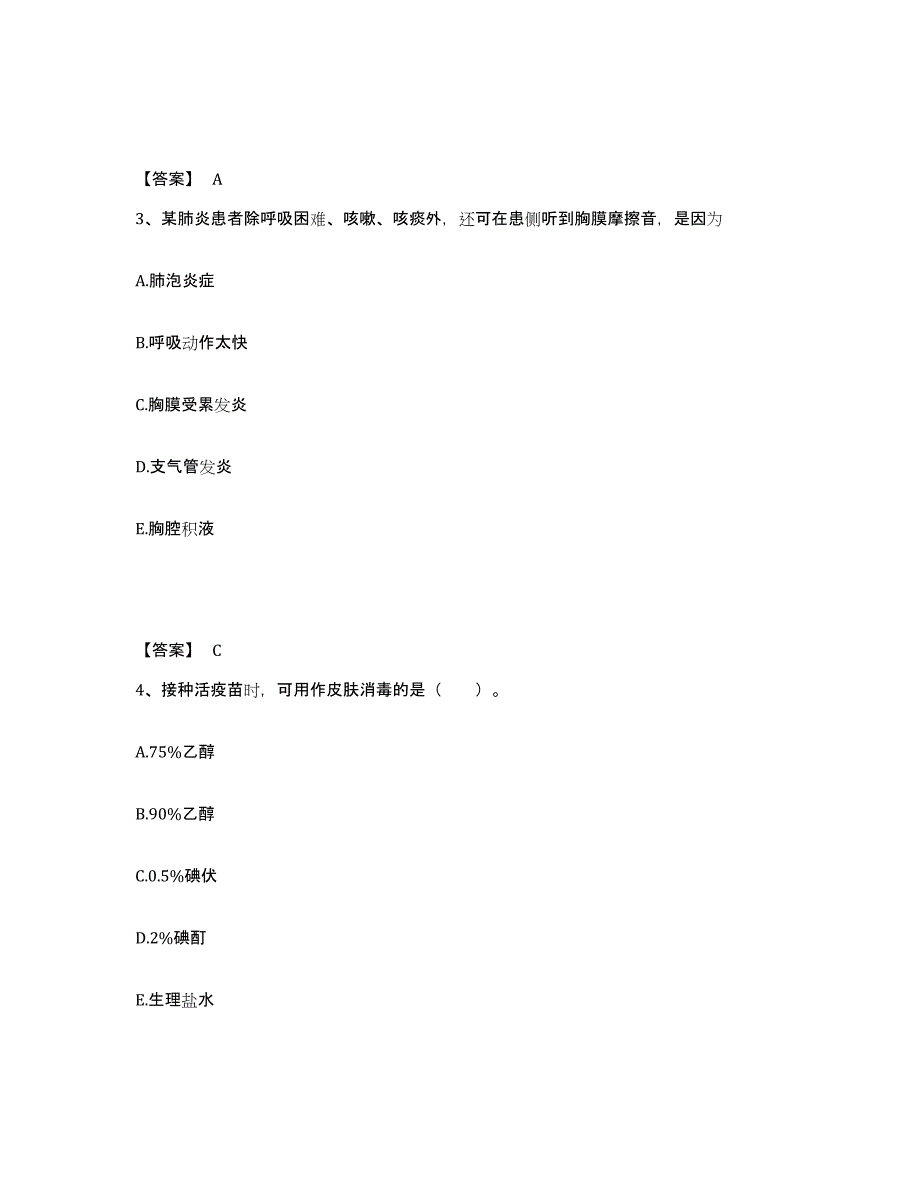 【答案】 A

3、某肺炎患者除呼吸困难、咳嗽、咳痰外，还可在患侧听到胸膜摩擦音，是因为

A.肺泡炎症

B.呼吸动作太快

C.胸膜受累发炎

D.支气管发炎

E.胸腔积液

【答案】 C

4、接种活疫苗时，可用作皮肤消毒的是（ ）。

A.75%乙醇

B.90%乙醇

C.0.5%碘伏

D.2%碘酊

E.生理盐水